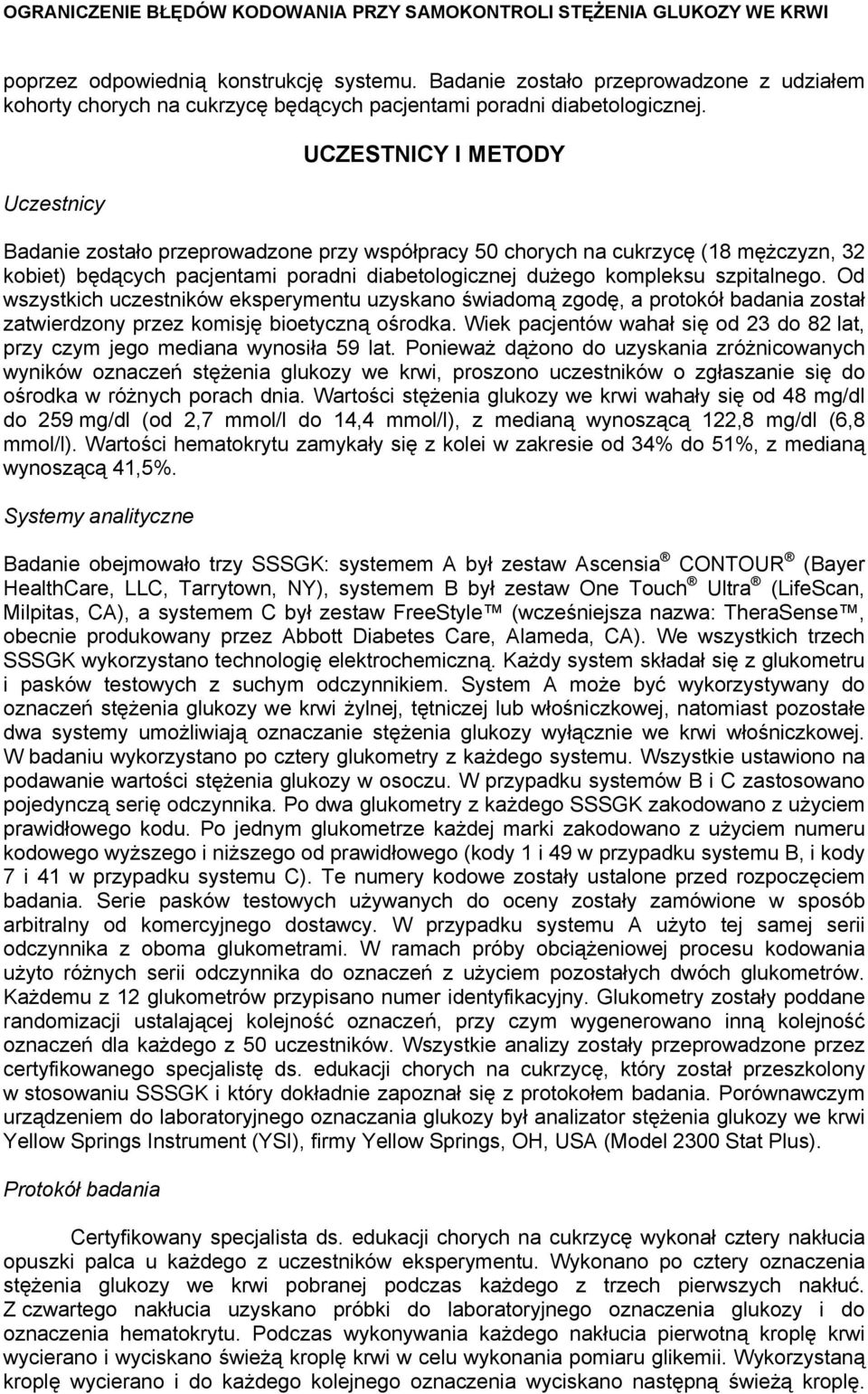 OGRANICZENIE BŁĘDÓW KODOWANIA PRZY SAMOKONTROLI STĘŻENIA GLUKOZY WE KRWI

poprzez odpowiednią konstrukcję systemu. Badanie zostało przeprowadzone z udziałem kohorty chorych na cukrzycę będących pacjentami poradni diabetologicznej.

UCZESTNICY I METODY

Uczestnicy

Badanie zostało przeprowadzone przy współpracy 50 chorych na cukrzycę (18 mężczyzn, 32 kobiet) będących pacjentami poradni diabetologicznej dużego kompleksu szpitalnego. Od wszystkich uczestników eksperymentu uzyskano świadomą zgodę, a protokół badania został zatwierdzony przez komisję bioetyczną ośrodka. Wiek pacjentów wahał się od 23 do 82 lat, przy czym jego mediana wynosiła 59 lat. Ponieważ dążono do uzyskania zróżnicowanych wyników oznaczeń stężenia glukozy we krwi, proszono uczestników o zgłaszanie się do ośrodka w różnych porach dnia. Wartości stężenia glukozy we krwi wahały się od 48 mg/dl do 259 mg/dl (od 2,7 mmol/l do 14,4 mmol/l), z medianą wynoszącą 122,8 mg/dl (6,8 mmol/l). Wartości hematokrytu zamykały się z kolei w zakresie od 34% do 51%, z medianą wynoszącą 41,5%.

Systemy analityczne

Badanie obejmowało trzy SSSGK: systemem A był zestaw Ascensia ® CONTOUR ® (Bayer HealthCare, LLC, Tarrytown, NY), systemem B był zestaw One Touch ® Ultra ® (LifeScan, Milpitas, CA), a systemem C był zestaw FreeStyle™ (wcześniejsza nazwa: TheraSense™, obecnie produkowany przez Abbott Diabetes Care, Alameda, CA). We wszystkich trzech SSSGK wykorzystano technologię elektrochemiczną. Każdy system składał się z glukometru i pasków testowych z suchym odczynnikiem. System A może być wykorzystywany do oznaczeń stężenia glukozy we krwi żylnej, tętniczej lub włośniczkowej, natomiast pozostałe dwa systemy umożliwiają oznaczanie stężenia glukozy wyłącznie we krwi włośniczkowej. W badaniu wykorzystano po cztery glukometry z każdego systemu. Wszystkie ustawiono na podawanie wartości stężenia glukozy w osoczu. W przypadku systemów B i C zastosowano pojedynczą serię odczynnika. Po dwa glukometry z każdego SSSGK zakodowano z użyciem prawidłowego kodu. Po jednym glukometrze każdej marki zakodowano z użyciem numeru kodowego wyższego i niższego od prawidłowego (kody 1 i 49 w przypadku systemu B, i kody 7 i 41 w przypadku systemu C). Te numery kodowe zostały ustalone przed rozpoczęciem badania. Serie pasków testowych używanych do oceny zostały zamówione w sposób arbitralny od komercyjnego dostawcy. W przypadku systemu A użyto tej samej serii odczynnika z oboma glukometrami. W ramach próby obciążeniowej procesu kodowania użyto różnych serii odczynnika do oznaczeń z użyciem pozostałych dwóch glukometrów. Każdemu z 12 glukometrów przypisano numer identyfikacyjny. Glukometry zostały poddane randomizacji ustalającej kolejność oznaczeń, przy czym wygenerowano inną kolejność oznaczeń dla każdego z 50 uczestników. Wszystkie analizy zostały przeprowadzone przez certyfikowanego specjalistę ds. edukacji chorych na cukrzycę, który został przeszkolony w stosowaniu SSSGK i który dokładnie zapoznał się z protokołem badania. Porównawczym urządzeniem do laboratoryjnego oznaczania glukozy był analizator stężenia glukozy we krwi Yellow Springs Instrument (YSI), firmy Yellow Springs, OH, USA (Model 2300 Stat Plus).

Protokół badania

Certyfikowany specjalista ds. edukacji chorych na cukrzycę wykonał cztery nakłucia opuszki palca u każdego z uczestników eksperymentu. Wykonano po cztery oznaczenia stężenia glukozy we krwi pobranej podczas każdego z trzech pierwszych nakłuć. Z czwartego nakłucia uzyskano próbki do laboratoryjnego oznaczenia glukozy i do oznaczenia hematokrytu. Podczas wykonywania każdego nakłucia pierwotną kroplę krwi wycierano i wyciskano świeżą kroplę krwi w celu wykonania pomiaru glikemii. Wykorzystaną kroplę wycierano i do każdego kolejnego oznaczenia wyciskano następną świeżą kroplę.